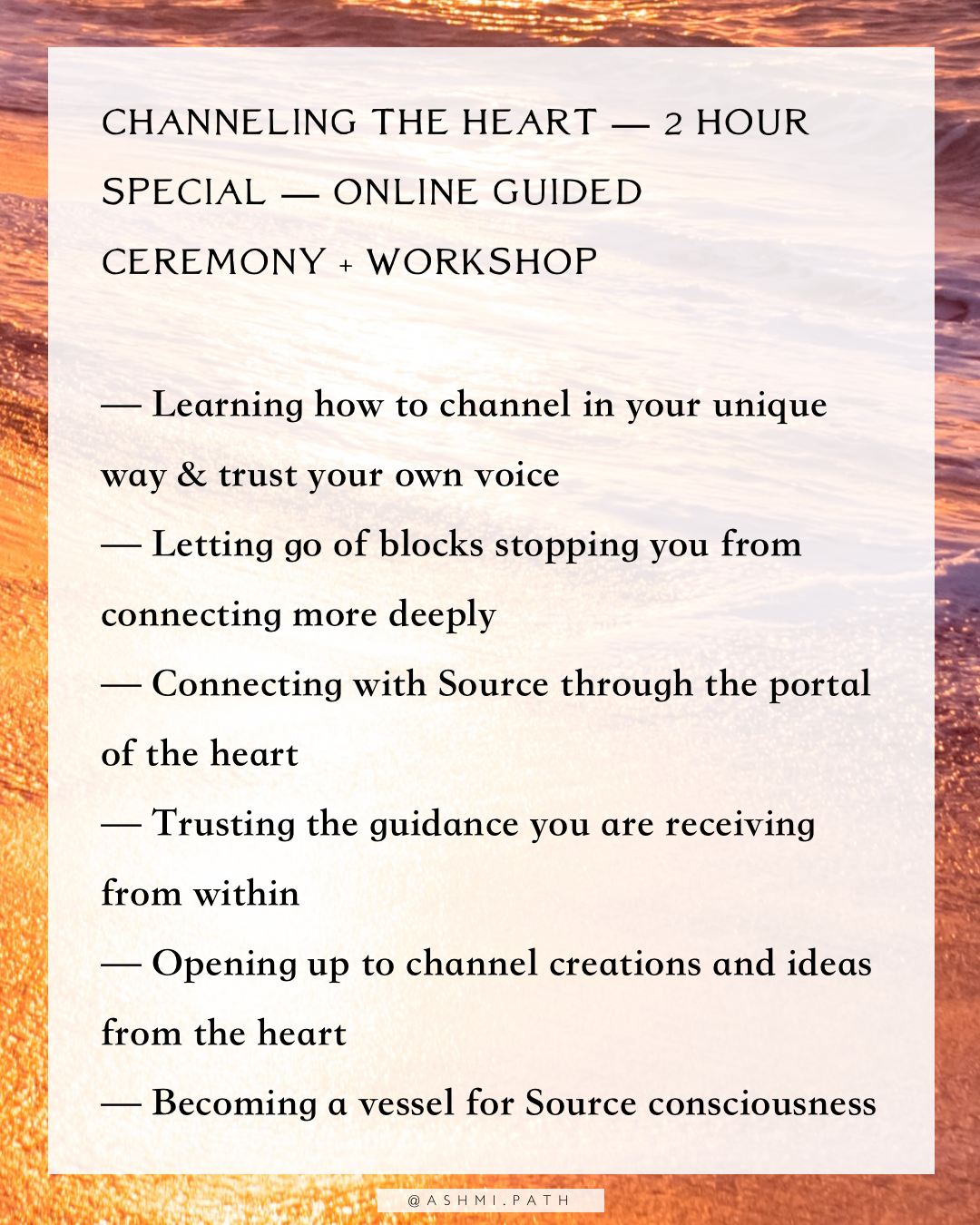 CHANNELING THE HEART — 2 HOUR SPECIAL — ONLINE GUIDED CEREMONY + WORKSHOP

— Learning how to channel in your unique way & trust your own voice
— Letting go of blocks stopping you from connecting more deeply
— Connecting with Source through the portal of the heart
— Trusting the guidance you are receiving from within
— Opening up to channel creations and ideas from the heart
— Becoming a vessel for Source consciousness

@ASHMI.PATH